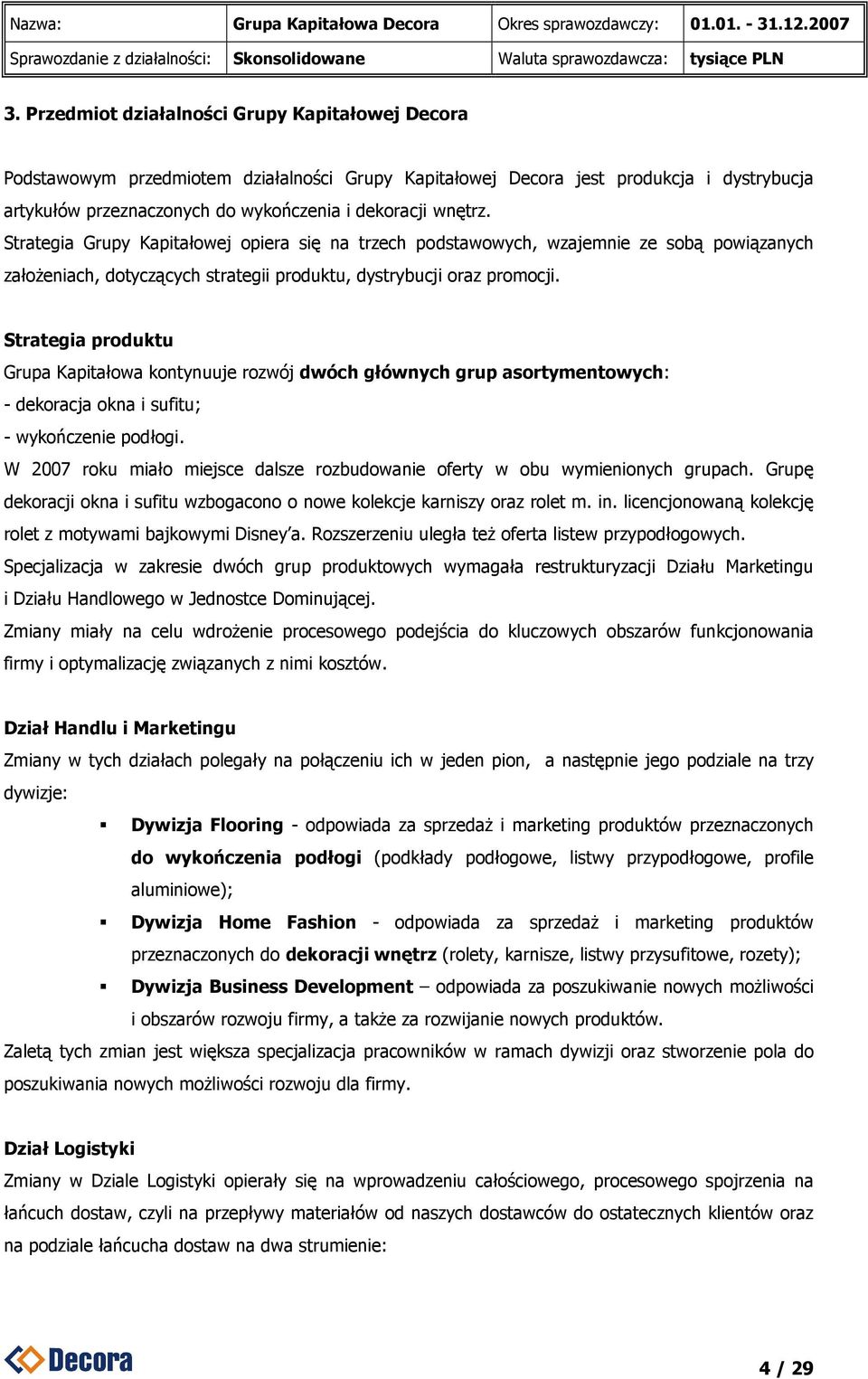 | Nazwa: | Grupa Kapitałowa Decora | Okres sprawozdawczy: | 01.01. - 31.12.2007 |
|---|---|---|---|
| Sprawozdanie z działalności: | Skonsolidowane | Waluta sprawozdawcza: | tysiące PLN |

3. Przedmiot działalności Grupy Kapitałowej Decora

Podstawowym przedmiotem działalności Grupy Kapitałowej Decora jest produkcja i dystrybucja artykułów przeznaczonych do wykończenia i dekoracji wnętrz.
Strategia Grupy Kapitałowej opiera się na trzech podstawowych, wzajemnie ze sobą powiązanych założeniach, dotyczących strategii produktu, dystrybucji oraz promocji.

Strategia produktu
Grupa Kapitałowa kontynuuje rozwój dwóch głównych grup asortymentowych:
- dekoracja okna i sufitu;
- wykończenie podłogi.
W 2007 roku miało miejsce dalsze rozbudowanie oferty w obu wymienionych grupach. Grupę dekoracji okna i sufitu wzbogacono o nowe kolekcje karniszy oraz rolet m. in. licencjonowaną kolekcję rolet z motywami bajkowymi Disney'a. Rozszerzeniu uległa też oferta listew przypodłogowych.
Specjalizacja w zakresie dwóch grup produktowych wymagała restrukturyzacji Działu Marketingu i Działu Handlowego w Jednostce Dominującej.
Zmiany miały na celu wdrożenie procesowego podejścia do kluczowych obszarów funkcjonowania firmy i optymalizację związanych z nimi kosztów.

Dział Handlu i Marketingu
Zmiany w tych działach polegały na połączeniu ich w jeden pion, a następnie jego podziale na trzy dywizje:
▪ Dywizja Flooring - odpowiada za sprzedaż i marketing produktów przeznaczonych do wykończenia podłogi (podkłady podłogowe, listwy przypodłogowe, profile aluminiowe);
▪ Dywizja Home Fashion - odpowiada za sprzedaż i marketing produktów przeznaczonych do dekoracji wnętrz (rolety, karnisze, listwy przysufitowe, rozety);
▪ Dywizja Business Development – odpowiada za poszukiwanie nowych możliwości i obszarów rozwoju firmy, a także za rozwijanie nowych produktów.
Zaletą tych zmian jest większa specjalizacja pracowników w ramach dywizji oraz stworzenie pola do poszukiwania nowych możliwości rozwoju dla firmy.

Dział Logistyki
Zmiany w Dziale Logistyki opierały się na wprowadzeniu całościowego, procesowego spojrzenia na łańcuch dostaw, czyli na przepływy materiałów od naszych dostawców do ostatecznych klientów oraz na podziale łańcucha dostaw na dwa strumienie:

Decora

4 / 29